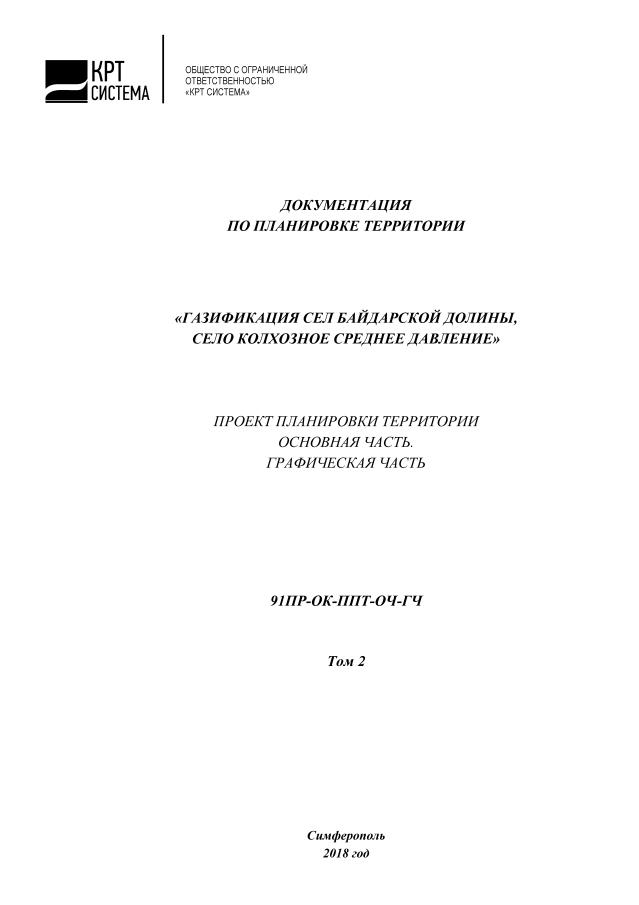 КРТ
СИСТЕМА

ОБЩЕСТВО С ОГРАНИЧЕННОЙ
ОТВЕТСТВЕННОСТЬЮ
«КРТ СИСТЕМА»

ДОКУМЕНТАЦИЯ
ПО ПЛАНИРОВКЕ ТЕРРИТОРИИ

«ГАЗИФИКАЦИЯ СЕЛ БАЙДАРСКОЙ ДОЛИНЫ,
СЕЛО КОЛХОЗНОЕ СРЕДНЕЕ ДАВЛЕНИЕ»

ПРОЕКТ ПЛАНИРОВКИ ТЕРРИТОРИИ
ОСНОВНАЯ ЧАСТЬ.
ГРАФИЧЕСКАЯ ЧАСТЬ

91ПР-ОК-ППТ-ОЧ-ГЧ

Том 2

Симферополь
2018 год